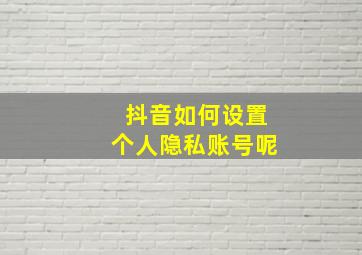 抖音如何设置
个人隐私账号呢